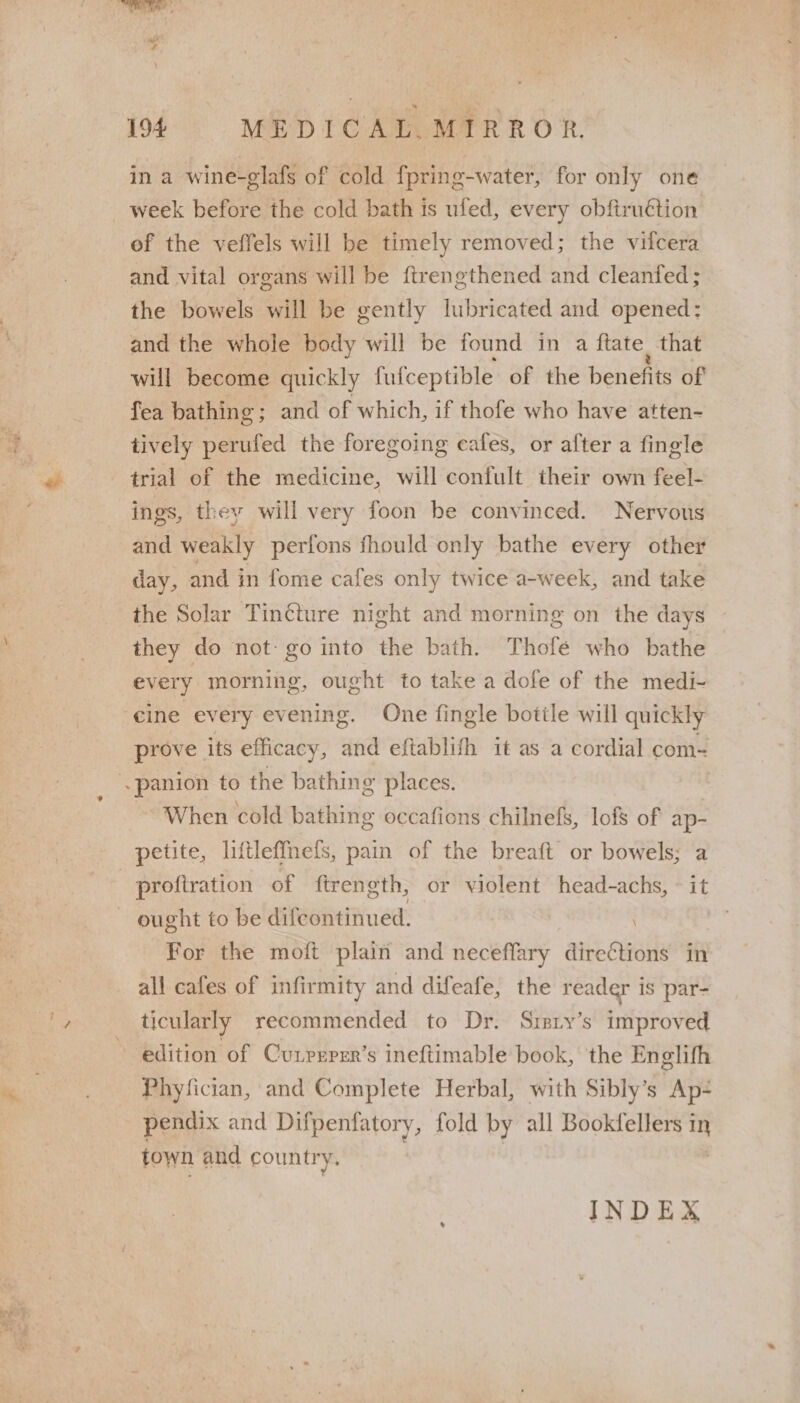 194 MEDICAL MIRROR.

in a wine-glafs of cold fpring-water, for only one week before the cold bath is ufed, every obftruction of the veffels will be timely removed; the vifcera and vital organs will be ftrengthened and cleanfed; the bowels will be gently lubricated and opened: and the whole body will be found in a ftate that will become quickly fufceptible of the benefits of fea bathing; and of which, if thofe who have attentively perufed the foregoing cafes, or after a fingle trial of the medicine, will confult their own feelings, they will very foon be convinced. Nervous and weakly perfons fhould only bathe every other day, and in fome cafes only twice a-week, and take the Solar Tincture night and morning on the days they do not go into the bath. Thofe who bathe every morning, ought to take a dofe of the medicine every evening. One fingle bottle will quickly prove its efficacy, and eftablifh it as a cordial companion to the bathing places.

When cold bathing occafions chilnefs, lofs of appetite, liftleffnefs, pain of the breaft or bowels; a proftration of ftrength, or violent head-achs, it ought to be difcontinued.

For the moft plain and neceffary directions in all cafes of infirmity and difeafe, the reader is particularly recommended to Dr. Sibly's improved edition of Culpeper's ineftimable book, the Englifh Phyfician, and Complete Herbal, with Sibly's Appendix and Difpenfatory, fold by all Bookfellers in town and country.

INDEX